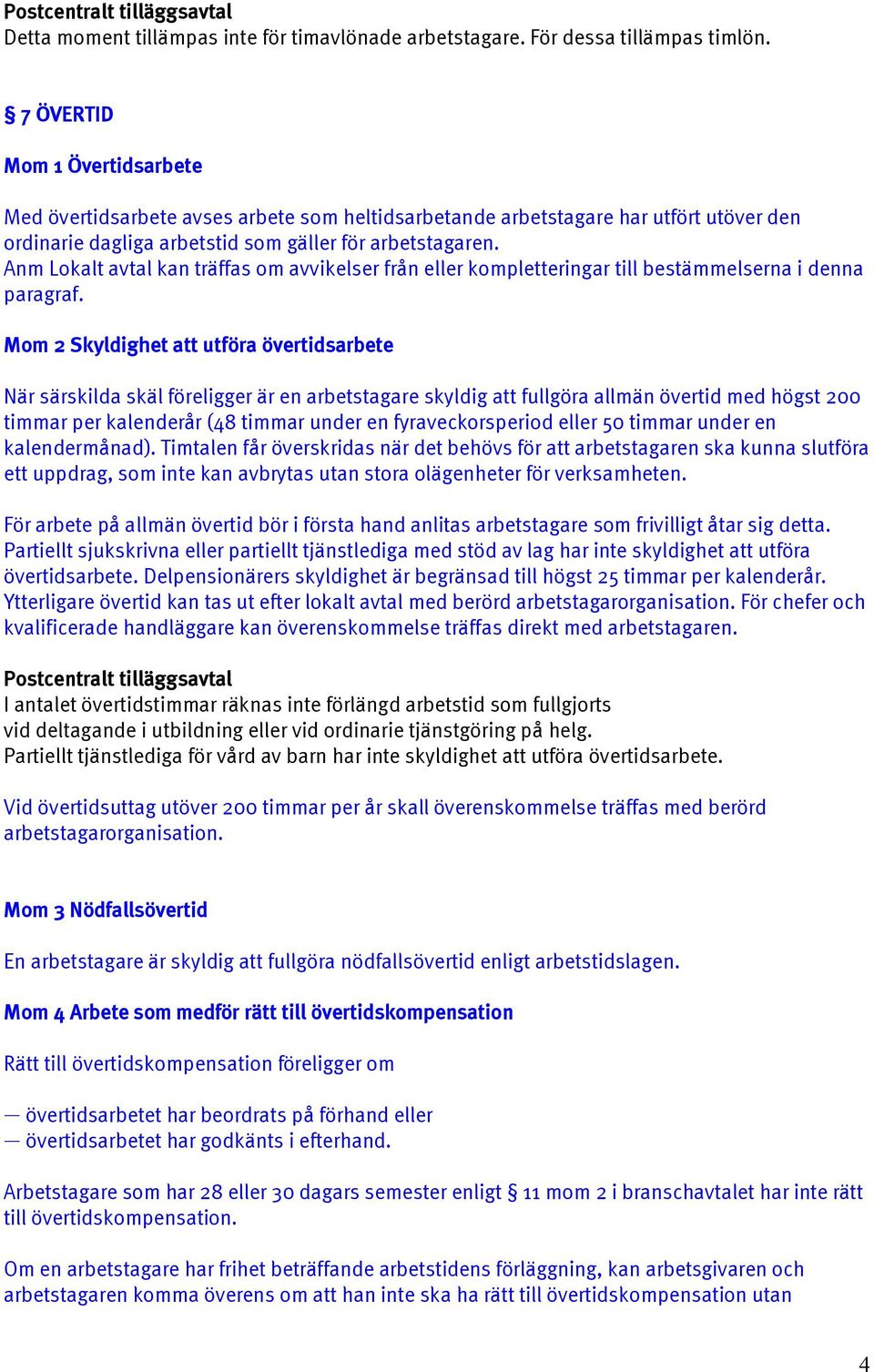 Postcentralt tilläggsavtal
Detta moment tillämpas inte för timavlönade arbetstagare. För dessa tillämpas timlön.

§ 7 ÖVERTID

Mom 1 Övertidsarbete

Med övertidsarbete avses arbete som heltidsarbetande arbetstagare har utfört utöver den ordinarie dagliga arbetstid som gäller för arbetstagaren.
Anm Lokalt avtal kan träffas om avvikelser från eller kompletteringar till bestämmelserna i denna paragraf.

Mom 2 Skyldighet att utföra övertidsarbete

När särskilda skäl föreligger är en arbetstagare skyldig att fullgöra allmän övertid med högst 200 timmar per kalenderår (48 timmar under en fyraveckorsperiod eller 50 timmar under en kalendermånad). Timtalen får överskridas när det behövs för att arbetstagaren ska kunna slutföra ett uppdrag, som inte kan avbrytas utan stora olägenheter för verksamheten.

För arbete på allmän övertid bör i första hand anlitas arbetstagare som frivilligt åtar sig detta. Partiellt sjukskrivna eller partiellt tjänstlediga med stöd av lag har inte skyldighet att utföra övertidsarbete. Delpensionärers skyldighet är begränsad till högst 25 timmar per kalenderår. Ytterligare övertid kan tas ut efter lokalt avtal med berörd arbetstagarorganisation. För chefer och kvalificerade handläggare kan överenskommelse träffas direkt med arbetstagaren.

Postcentralt tilläggsavtal
I antalet övertidstimmar räknas inte förlängd arbetstid som fullgjorts vid deltagande i utbildning eller vid ordinarie tjänstgöring på helg.
Partiellt tjänstlediga för vård av barn har inte skyldighet att utföra övertidsarbete.

Vid övertidsuttag utöver 200 timmar per år skall överenskommelse träffas med berörd arbetstagarorganisation.

Mom 3 Nödfallsövertid

En arbetstagare är skyldig att fullgöra nödfallsövertid enligt arbetstidslagen.

Mom 4 Arbete som medför rätt till övertidskompensation

Rätt till övertidskompensation föreligger om

— övertidsarbetet har beordrats på förhand eller
— övertidsarbetet har godkänts i efterhand.

Arbetstagare som har 28 eller 30 dagars semester enligt § 11 mom 2 i branschavtalet har inte rätt till övertidskompensation.

Om en arbetstagare har frihet beträffande arbetstidens förläggning, kan arbetsgivaren och arbetstagaren komma överens om att han inte ska ha rätt till övertidskompensation utan

4